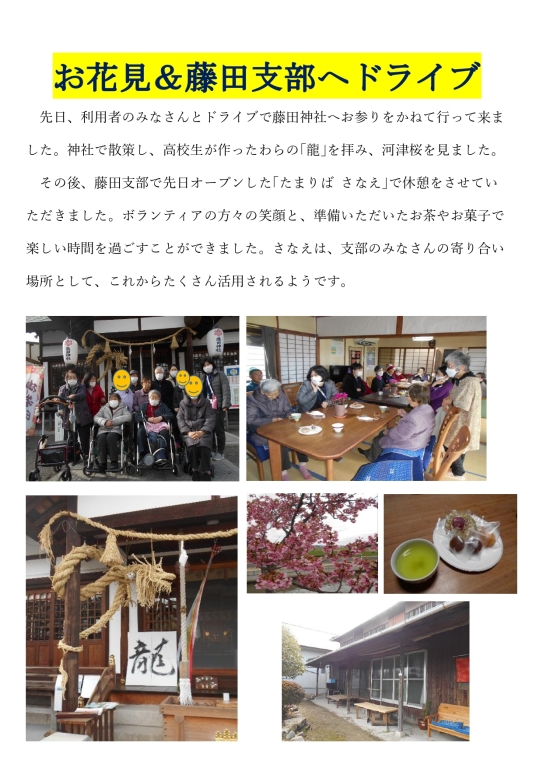 お花見＆藤田支部へドライブ

先日、利用者のみなさんとドライブで藤田神社へお参りをかねて行って来ました。神社で散策し、高校生が作ったわらの「龍」を拝み、河津桜を見ました。

その後、藤田支部で先日オープンした「たまりば さなえ」で休憩をさせていただきました。ボランティアの方々の笑顔と、準備いただいたお茶やお菓子で楽しい時間を過ごすことができました。さなえは、支部のみなさんの寄り合い場所として、これからたくさん活用されるようです。

龍